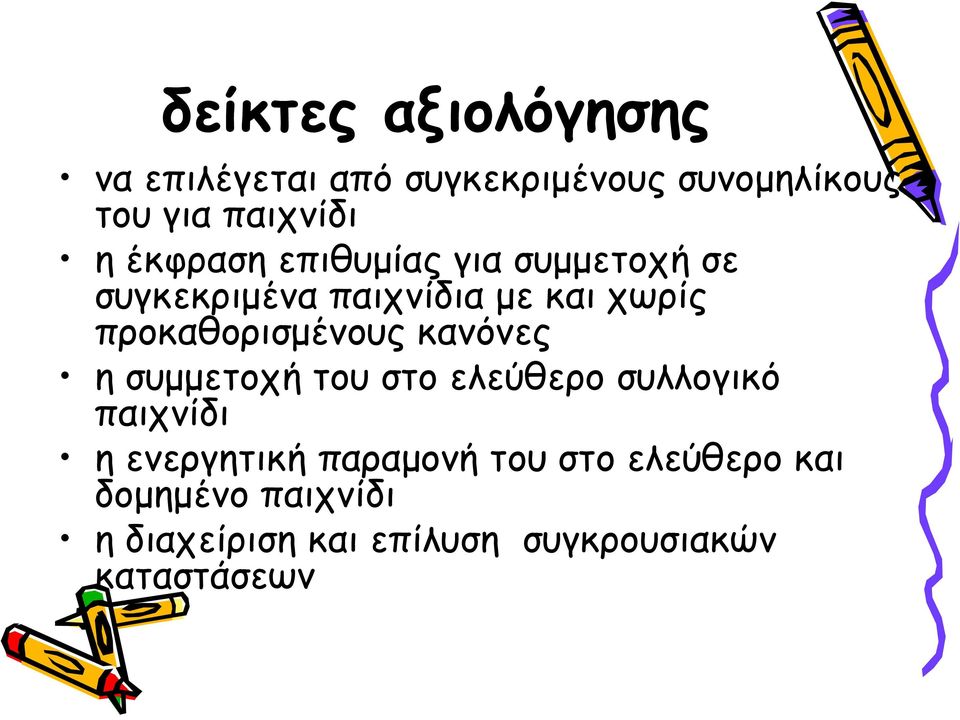 δείκτες αξιολόγησης

• να επιλέγεται από συγκεκριμένους συνομηλίκους του για παιχνίδι
• η έκφραση επιθυμίας για συμμετοχή σε συγκεκριμένα παιχνίδια με και χωρίς προκαθορισμένους κανόνες
• η συμμετοχή του στο ελεύθερο συλλογικό παιχνίδι
• η ενεργητική παραμονή του στο ελεύθερο και δομημένο παιχνίδι
• η διαχείριση και επίλυση συγκρουσιακών καταστάσεων